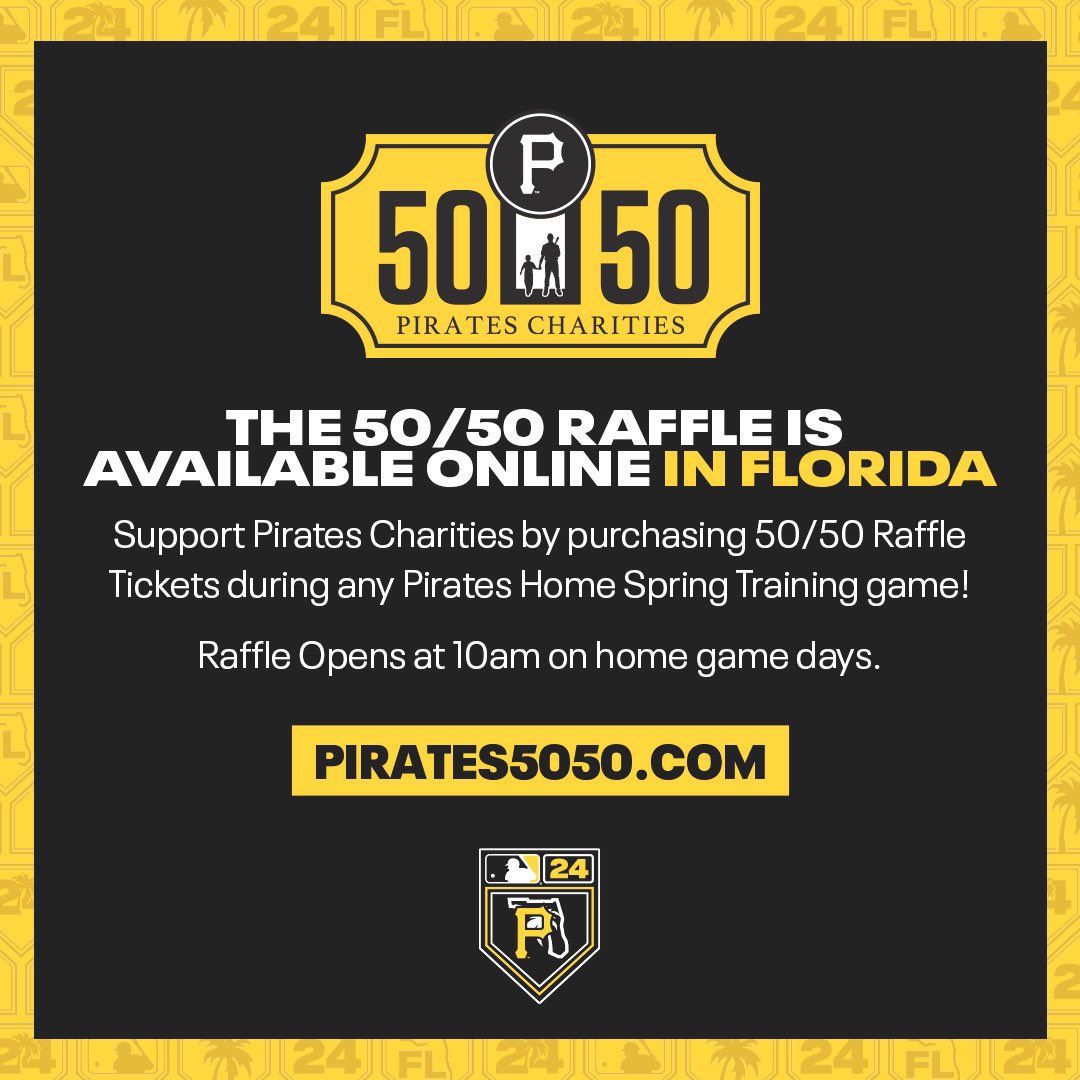 P

50 50

PIRATES CHARITIES

THE 50/50 RAFFLE IS AVAILABLE ONLINE IN FLORIDA

Support Pirates Charities by purchasing 50/50 Raffle Tickets during any Pirates Home Spring Training game!

Raffle Opens at 10am on home game days.

PIRATES5050.COM

24

P